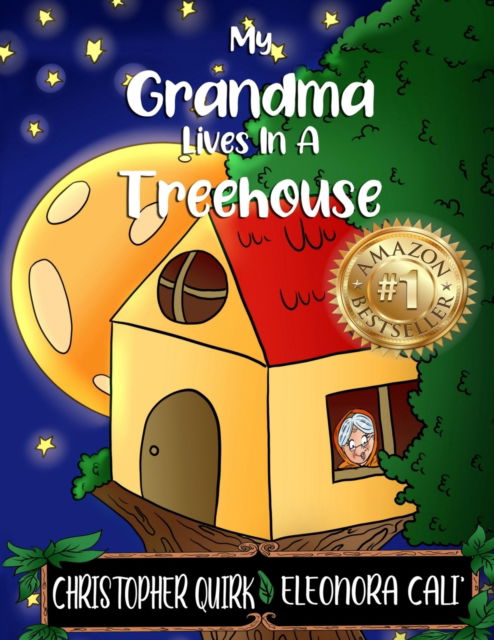 My Grandma Lives In A Treehouse

AMAZON #1 BESTSELLER

CHRISTOPHER QUIRK ELEONORA CALI'